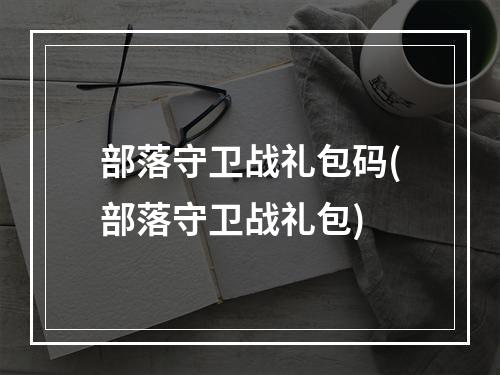 部落守卫战礼包码(部落守卫战礼包)